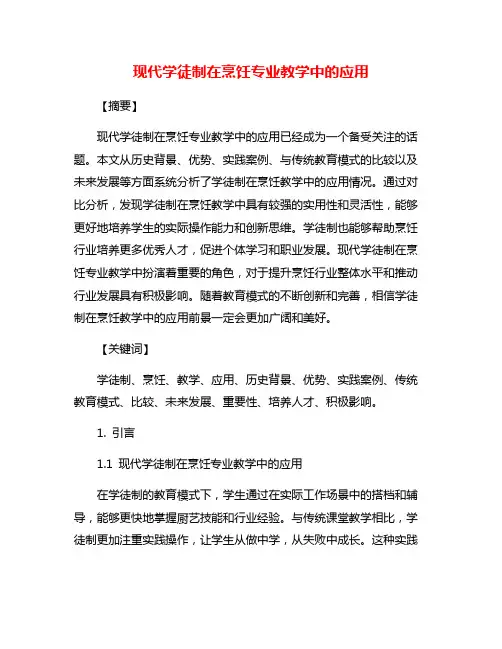 现代学徒制在烹饪专业教学中的应用

【摘要】

现代学徒制在烹饪专业教学中的应用已经成为一个备受关注的话题。本文从历史背景、优势、实践案例、与传统教育模式的比较以及未来发展等方面系统分析了学徒制在烹饪教学中的应用情况。通过对比分析，发现学徒制在烹饪教学中具有较强的实用性和灵活性，能够更好地培养学生的实际操作能力和创新思维。学徒制也能够帮助烹饪行业培养更多优秀人才，促进个体学习和职业发展。现代学徒制在烹饪专业教学中扮演着重要的角色，对于提升烹饪行业整体水平和推动行业发展具有积极影响。随着教育模式的不断创新和完善，相信学徒制在烹饪教学中的应用前景一定会更加广阔和美好。

【关键词】

学徒制、烹饪、教学、应用、历史背景、优势、实践案例、传统教育模式、比较、未来发展、重要性、培养人才、积极影响。

1. 引言

1.1 现代学徒制在烹饪专业教学中的应用

在学徒制的教育模式下，学生通过在实际工作场景中的搭档和辅导，能够更快地掌握厨艺技能和行业经验。与传统课堂教学相比，学徒制更加注重实践操作，让学生从做中学，从失败中成长。这种实践